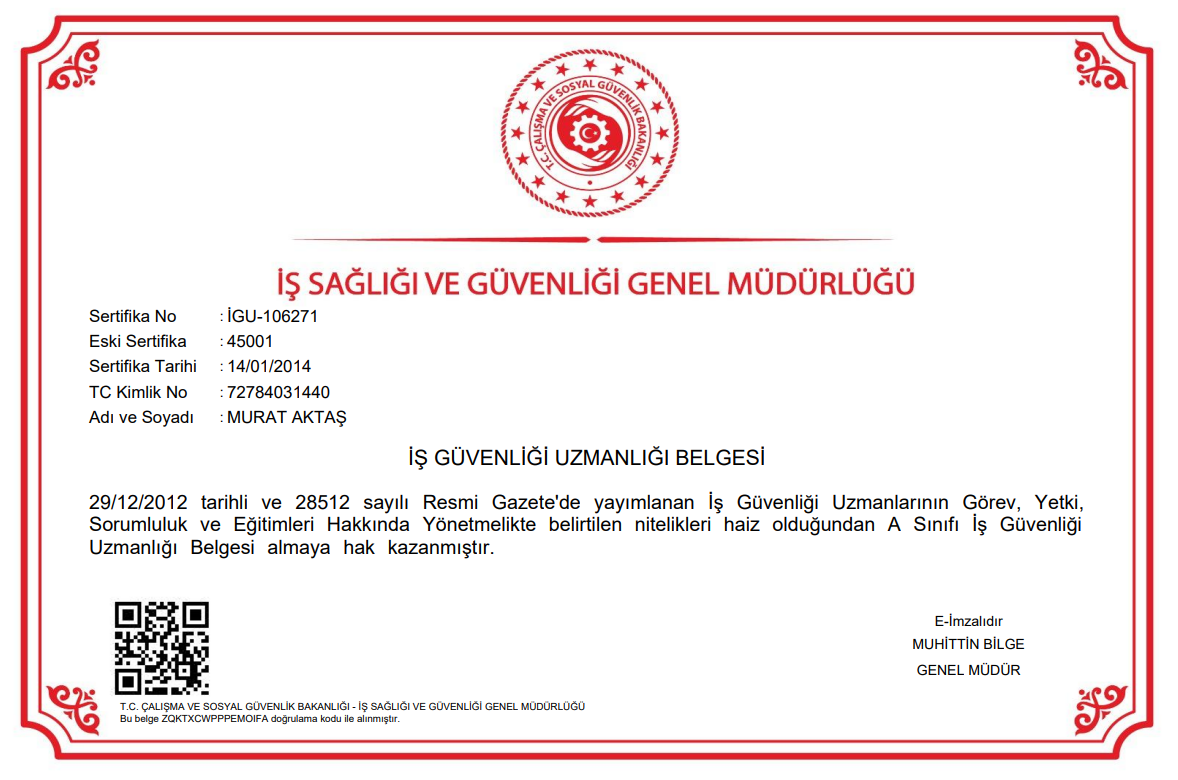 T.C. ÇALIŞMA VE SOSYAL GÜVENLİK BAKANLIĞI

İŞ SAĞLIĞI VE GÜVENLİĞİ GENEL MÜDÜRLÜĞÜ

Sertifika No : İGU-106271
Eski Sertifika : 45001
Sertifika Tarihi : 14/01/2014
TC Kimlik No : 72784031440
Adı ve Soyadı : MURAT AKTAŞ

İŞ GÜVENLİĞİ UZMANLIĞI BELGESİ

29/12/2012 tarihli ve 28512 sayılı Resmi Gazete'de yayımlanan İş Güvenliği Uzmanlarının Görev, Yetki, Sorumluluk ve Eğitimleri Hakkında Yönetmelikte belirtilen nitelikleri haiz olduğundan A Sınıfı İş Güvenliği Uzmanlığı Belgesi almaya hak kazanmıştır.

E-İmzalıdır
MUHİTTİN BİLGE
GENEL MÜDÜR

T.C. ÇALIŞMA VE SOSYAL GÜVENLİK BAKANLIĞI - İŞ SAĞLIĞI VE GÜVENLİĞİ GENEL MÜDÜRLÜĞÜ
Bu belge ZQKTXCWPPPEMOIFA doğrulama kodu ile alınmıştır.